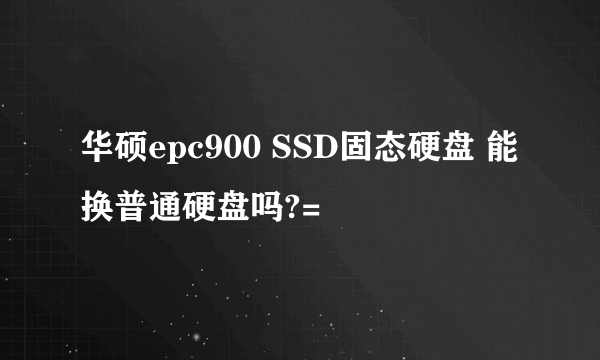 华硕epc900 SSD固态硬盘 能换普通硬盘吗?=